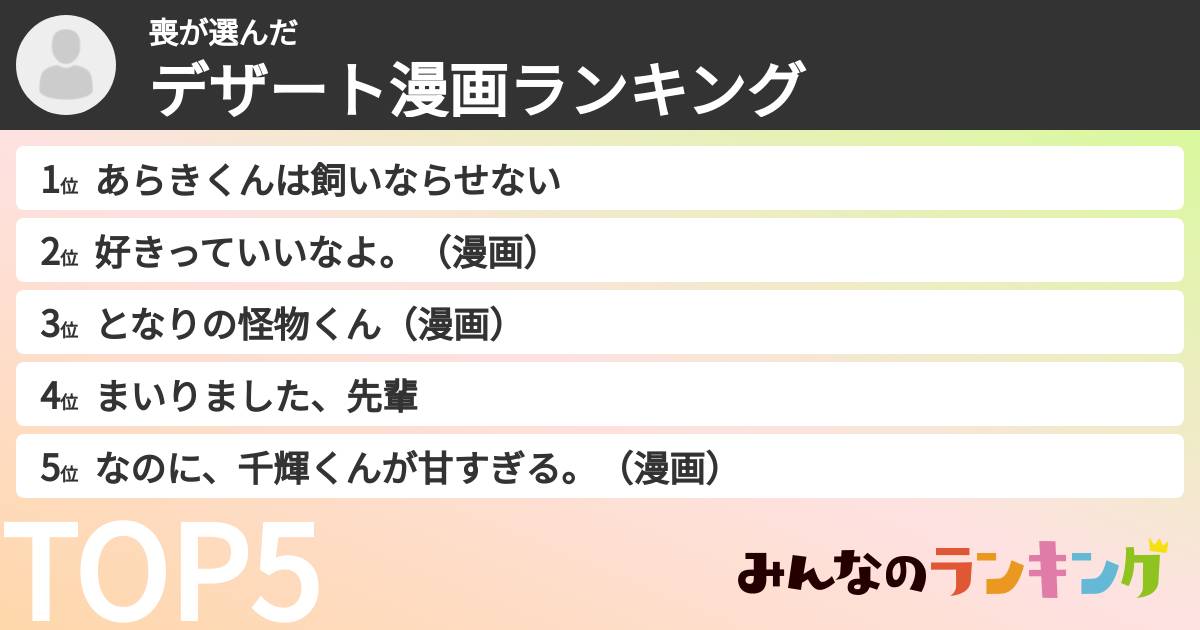 喪が選んだ
デザート漫画ランキング

1位 あらきくんは飼いならせない
2位 好きっていいなよ。（漫画）
3位 となりの怪物くん（漫画）
4位 まいりました、先輩
5位 なのに、千輝くんが甘すぎる。（漫画）

TOP5

みんなのランキング